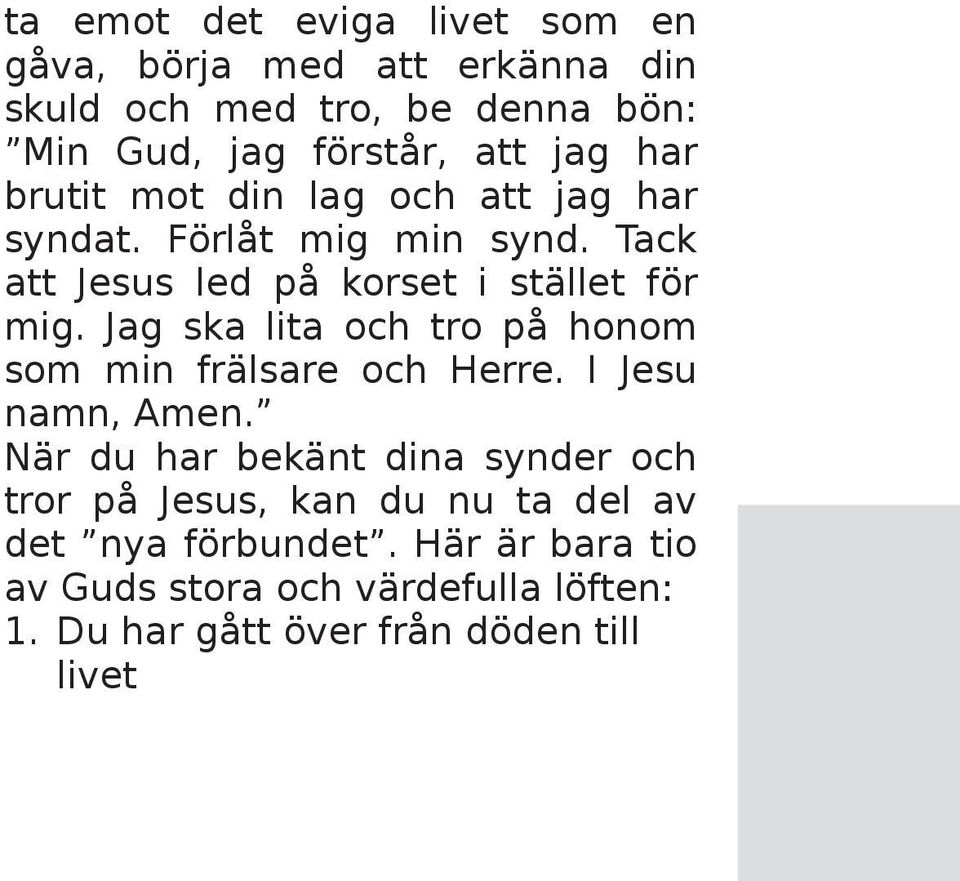 ta emot det eviga livet som en gåva, börja med att erkänna din skuld och med tro, be denna bön: ”Min Gud, jag förstår, att jag har brutit mot din lag och att jag har syndat. Förlåt mig min synd. Tack att Jesus led på korset i stället för mig. Jag ska lita och tro på honom som min frälsare och Herre. I Jesu namn, Amen.”
När du har bekänt dina synder och tror på Jesus, kan du nu ta del av det ”nya förbundet”. Här är bara tio av Guds stora och värdefulla löften:
1. Du har gått över från döden till livet